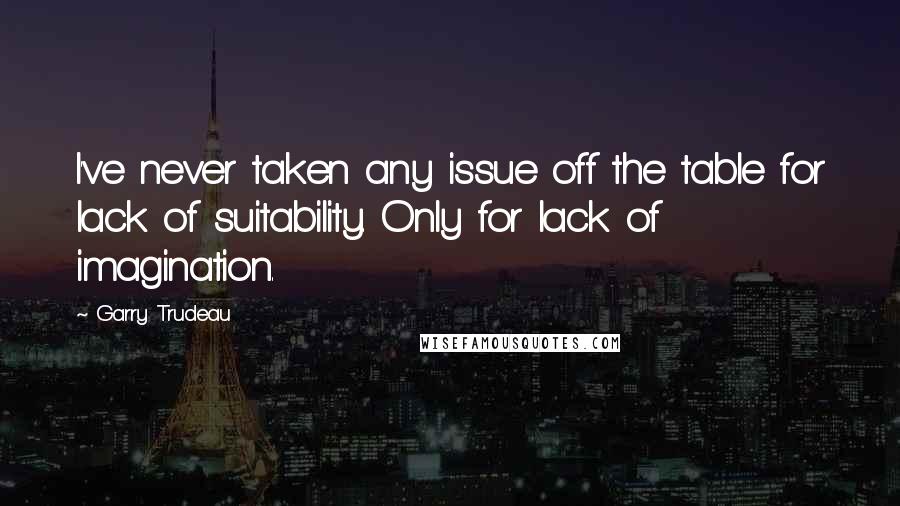 I've never taken any issue off the table for lack of suitability. Only for lack of imagination.

~ Garry Trudeau

WISEFAMOUSQUOTES.COM